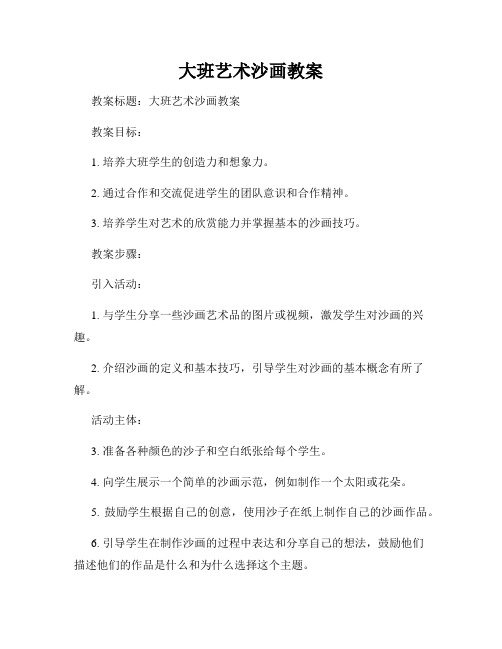 大班艺术沙画教案

教案标题：大班艺术沙画教案

教案目标：

1. 培养大班学生的创造力和想象力。

2. 通过合作和交流促进学生的团队意识和合作精神。

3. 培养学生对艺术的欣赏能力并掌握基本的沙画技巧。

教案步骤：

引入活动：

1. 与学生分享一些沙画艺术品的图片或视频，激发学生对沙画的兴趣。

2. 介绍沙画的定义和基本技巧，引导学生对沙画的基本概念有所了解。

活动主体：

3. 准备各种颜色的沙子和空白纸张给每个学生。

4. 向学生展示一个简单的沙画示范，例如制作一个太阳或花朵。

5. 鼓励学生根据自己的创意，使用沙子在纸上制作自己的沙画作品。

6. 引导学生在制作沙画的过程中表达和分享自己的想法，鼓励他们描述他们的作品是什么和为什么选择这个主题。